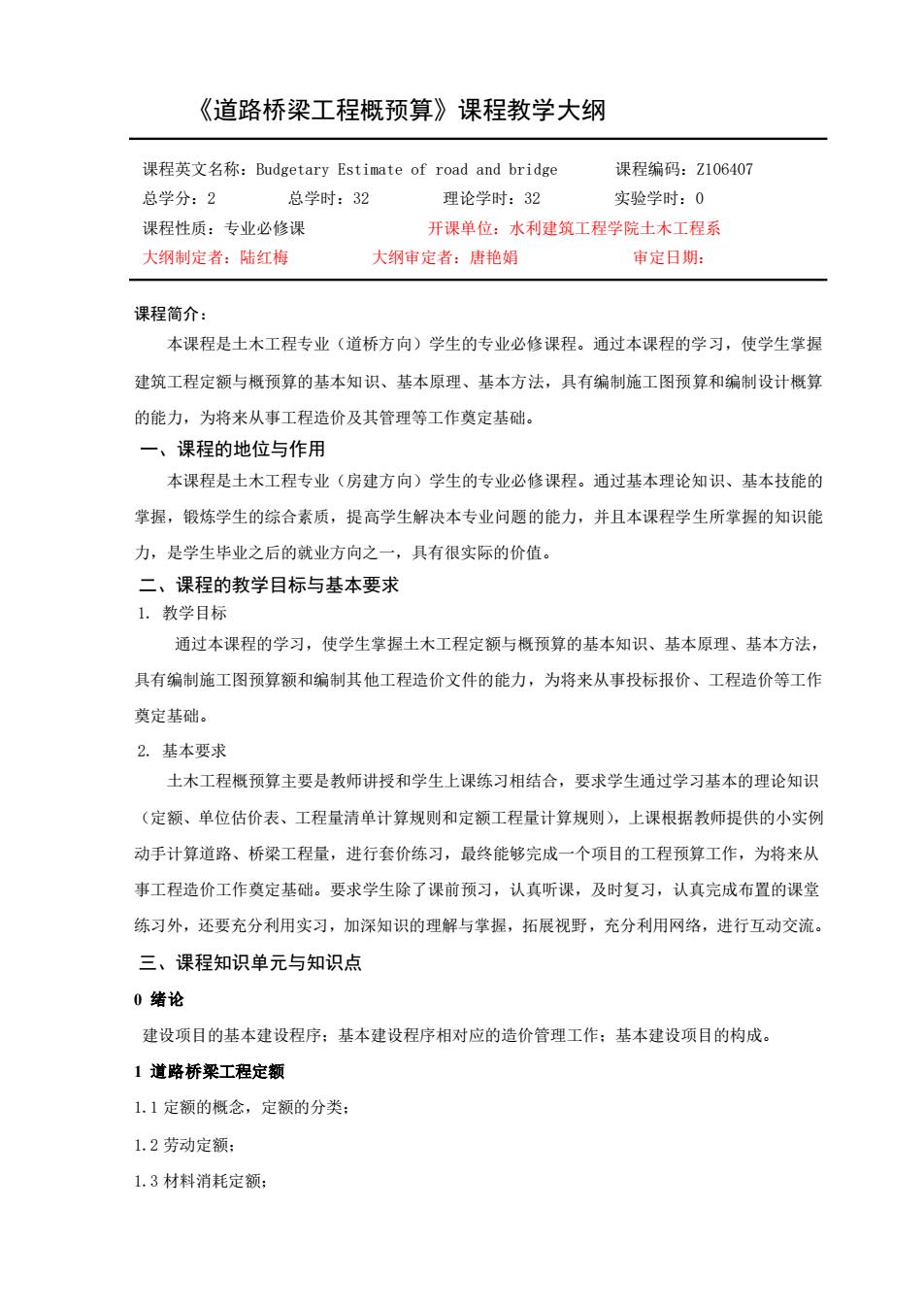 《道路桥梁工程概预算》课程教学大纲

课程英文名称：Budgetary Estimate of road and bridge　　课程编码：Z106407
总学分：2　　总学时：32　　理论学时：32　　实验学时：0
课程性质：专业必修课　　开课单位：水利建筑工程学院土木工程系
大纲制定者：陆红梅　　大纲审定者：唐艳娟　　审定日期：

课程简介：
本课程是土木工程专业（道桥方向）学生的专业必修课程。通过本课程的学习，使学生掌握建筑工程定额与概预算的基本知识、基本原理、基本方法，具有编制施工图预算和编制设计概算的能力，为将来从事工程造价及其管理等工作奠定基础。

一、课程的地位与作用
本课程是土木工程专业（房建方向）学生的专业必修课程。通过基本理论知识、基本技能的掌握，锻炼学生的综合素质，提高学生解决本专业问题的能力，并且本课程学生所掌握的知识能力，是学生毕业之后的就业方向之一，具有很实际的价值。

二、课程的教学目标与基本要求
1. 教学目标
通过本课程的学习，使学生掌握土木工程定额与概预算的基本知识、基本原理、基本方法，具有编制施工图预算额和编制其他工程造价文件的能力，为将来从事投标报价、工程造价等工作奠定基础。

2. 基本要求
土木工程概预算主要是教师讲授和学生上课练习相结合，要求学生通过学习基本的理论知识（定额、单位估价表、工程量清单计算规则和定额工程量计算规则），上课根据教师提供的小实例动手计算道路、桥梁工程量，进行套价练习，最终能够完成一个项目的工程预算工作，为将来从事工程造价工作奠定基础。要求学生除了课前预习，认真听课，及时复习，认真完成布置的课堂练习外，还要充分利用实习，加深知识的理解与掌握，拓展视野，充分利用网络，进行互动交流。

三、课程知识单元与知识点
0 绪论
建设项目的基本建设程序；基本建设程序相对应的造价管理工作；基本建设项目的构成。

1 道路桥梁工程定额
1.1 定额的概念，定额的分类；
1.2 劳动定额；
1.3 材料消耗定额；